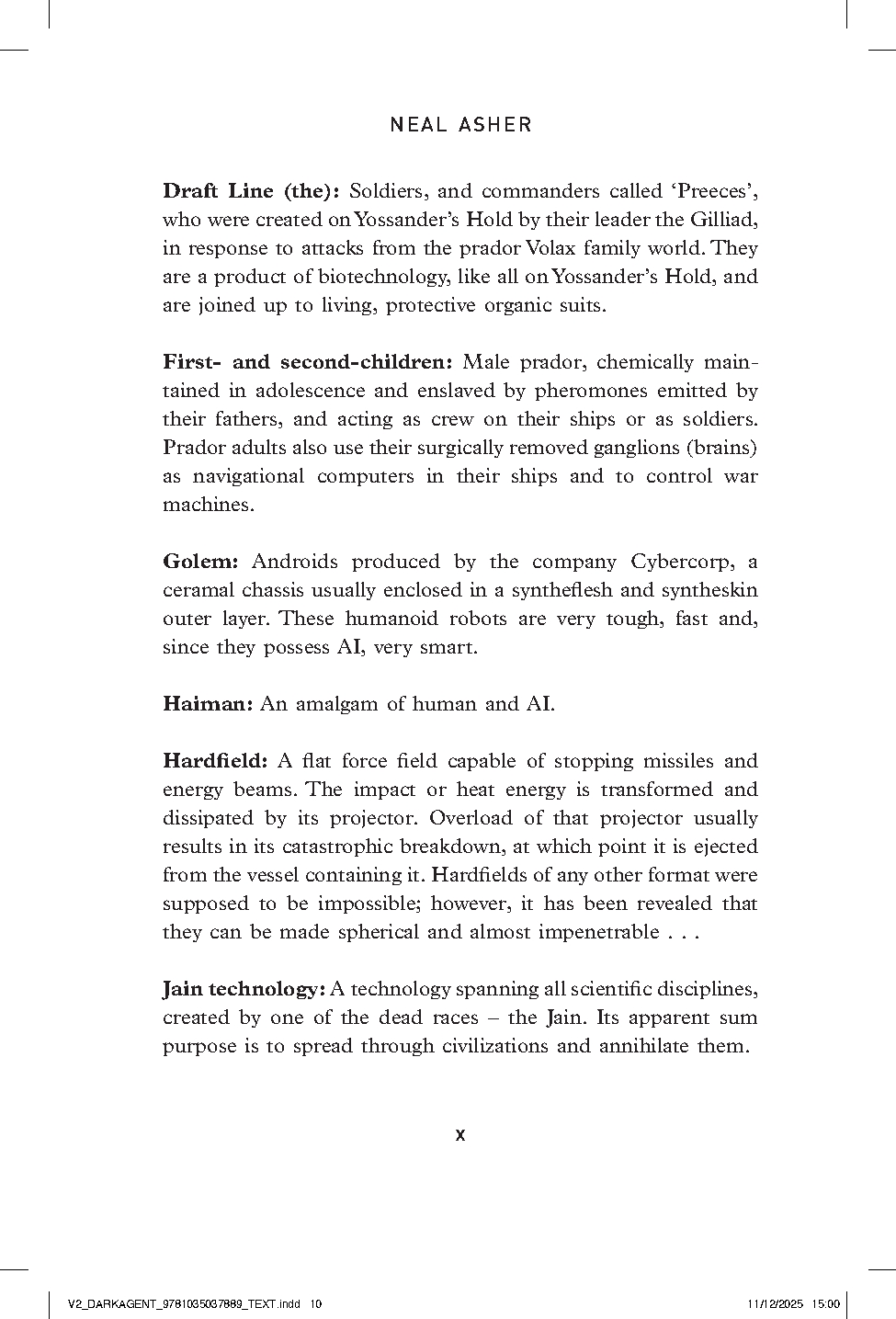 NEAL ASHER

Draft Line (the): Soldiers, and commanders called 'Preeces', who were created on Yossander's Hold by their leader the Gilliad, in response to attacks from the prador Volax family world. They are a product of biotechnology, like all on Yossander's Hold, and are joined up to living, protective organic suits.

First- and second-children: Male prador, chemically maintained in adolescence and enslaved by pheromones emitted by their fathers, and acting as crew on their ships or as soldiers. Prador adults also use their surgically removed ganglions (brains) as navigational computers in their ships and to control war machines.

Golem: Androids produced by the company Cybercorp, a ceramal chassis usually enclosed in a syntheflesh and syntheskin outer layer. These humanoid robots are very tough, fast and, since they possess AI, very smart.

Haiman: An amalgam of human and AI.

Hardfield: A flat force field capable of stopping missiles and energy beams. The impact or heat energy is transformed and dissipated by its projector. Overload of that projector usually results in its catastrophic breakdown, at which point it is ejected from the vessel containing it. Hardfields of any other format were supposed to be impossible; however, it has been revealed that they can be made spherical and almost impenetrable . . .

Jain technology: A technology spanning all scientific disciplines, created by one of the dead races – the Jain. Its apparent sum purpose is to spread through civilizations and annihilate them.

x

V2_DARKAGENT_9781035037889_TEXT.indd 10

11/12/2025 15:00